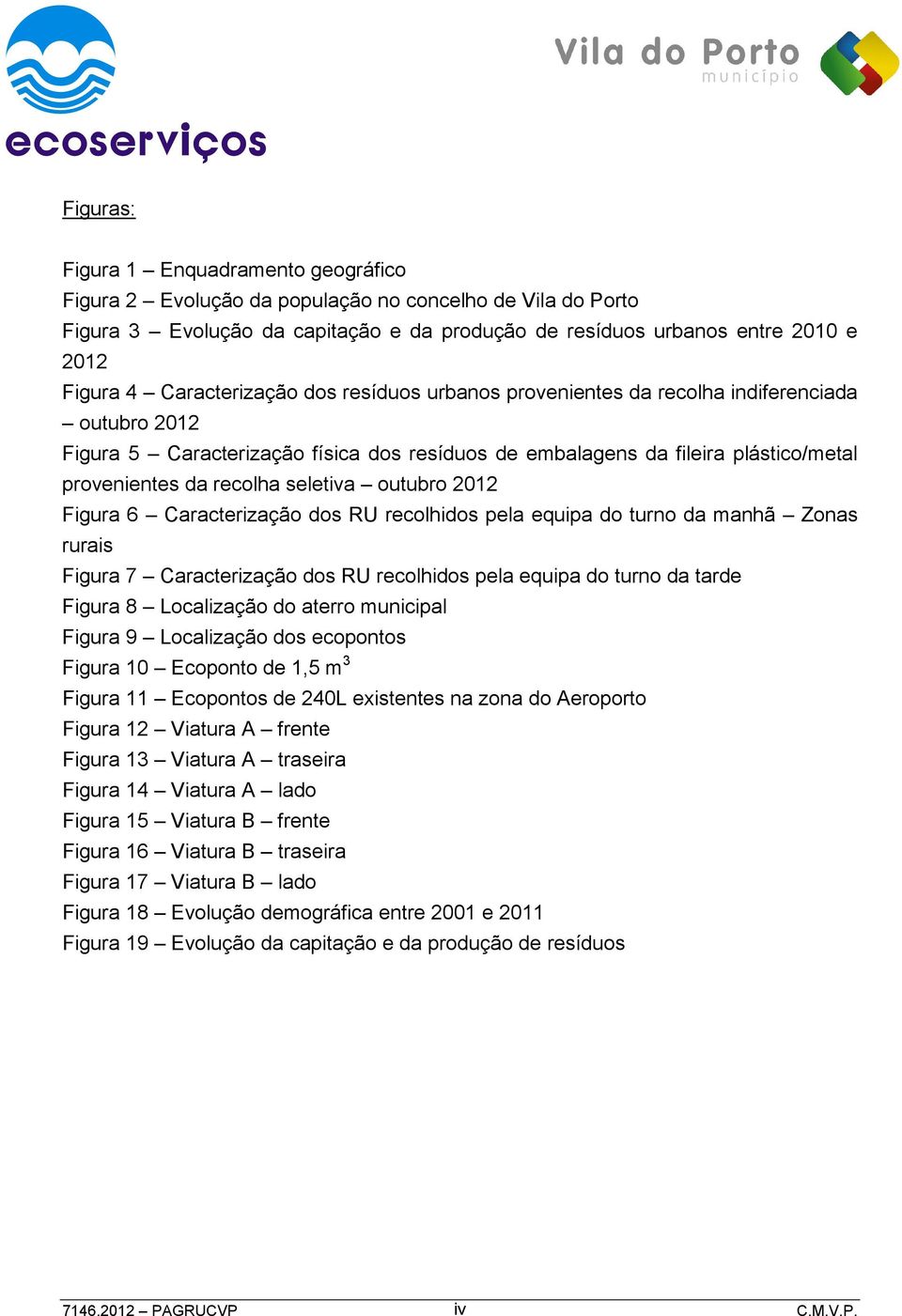 ecoserviços

Vila do Porto
município

Figuras:

Figura 1 – Enquadramento geográfico
Figura 2 – Evolução da população no concelho de Vila do Porto
Figura 3 – Evolução da capitação e da produção de resíduos urbanos entre 2010 e 2012
Figura 4 – Caracterização dos resíduos urbanos provenientes da recolha indiferenciada – outubro 2012
Figura 5 – Caracterização física dos resíduos de embalagens da fileira plástico/metal provenientes da recolha seletiva – outubro 2012
Figura 6 – Caracterização dos RU recolhidos pela equipa do turno da manhã – Zonas rurais
Figura 7 – Caracterização dos RU recolhidos pela equipa do turno da tarde
Figura 8 – Localização do aterro municipal
Figura 9 – Localização dos ecopontos
Figura 10 – Ecoponto de 1,5 $m^3$
Figura 11 – Ecopontos de 240L existentes na zona do Aeroporto
Figura 12 – Viatura A – frente
Figura 13 – Viatura A – traseira
Figura 14 – Viatura A – lado
Figura 15 – Viatura B – frente
Figura 16 – Viatura B – traseira
Figura 17 – Viatura B – lado
Figura 18 – Evolução demográfica entre 2001 e 2011
Figura 19 – Evolução da capitação e da produção de resíduos

7146.2012 – PAGRUCVP
iv
C.M.V.P.